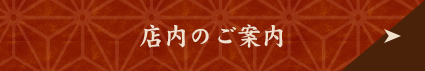 店内のご案内